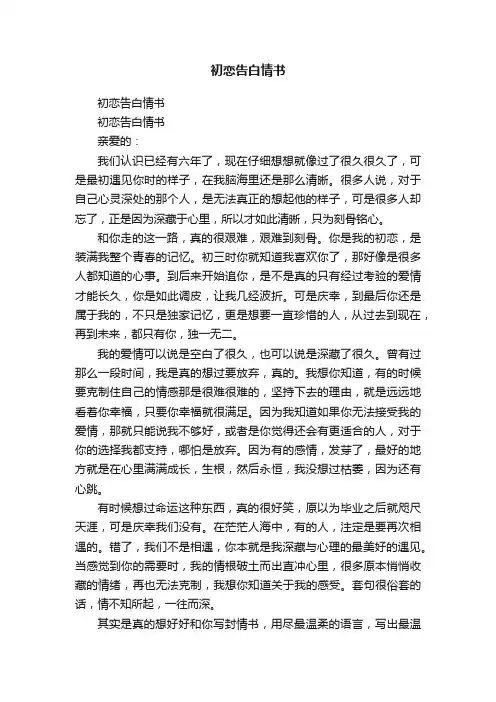 初恋告白情书

初恋告白情书

初恋告白情书

亲爱的：

我们认识已经有六年了，现在仔细想想就像过了很久很久了，可是最初遇见你时的样子，在我脑海里还是那么清晰。很多人说，对于自己心灵深处的那个人，是无法真正的想起他的样子，可是很多人却忘了，正是因为深藏于心里，所以才如此清晰，只为刻骨铭心。

和你走的这一路，真的很艰难，艰难到刻骨。你是我的初恋，是装满我整个青春的记忆。初三时你就知道我喜欢你了，那好像是很多人都知道的心事。到后来开始追你，是不是真的只有经过考验的爱情才能长久，你是如此调皮，让我几经波折。可是庆幸，到最后你还是属于我的，不只是独家记忆，更是想要一直珍惜的人，从过去到现在，再到未来，都只有你，独一无二。

我的爱情可以说是空白了很久，也可以说是深藏了很久。曾有过那么一段时间，我是真的想过要放弃，真的。我想你知道，有的时候要克制住自己的情感那是很难很难的，坚持下去的理由，就是远远地看着你幸福，只要你幸福就很满足。因为我知道如果你无法接受我的爱情，那就只能说我不够好，或者是你觉得还会有更适合的人，对于你的选择我都支持，哪怕是放弃。因为有的感情，发芽了，最好的地方就是在心里满满成长，生根，然后永恒，我没想过枯萎，因为还有心跳。

有时候想过命运这种东西，真的很好笑，原以为毕业之后就咫尺天涯，可是庆幸我们没有。在茫茫人海中，有的人，注定是要再次相遇的。错了，我们不是相遇，你本就是我深藏与心理的最美好的遇见。当感觉到你的需要时，我的情根破土而出直冲心里，很多原本悄悄收藏的情绪，再也无法克制，我想你知道关于我的感受。套句很俗套的话，情不知所起，一往而深。

其实是真的想好好和你写封情书，用尽最温柔的语言，写出最温